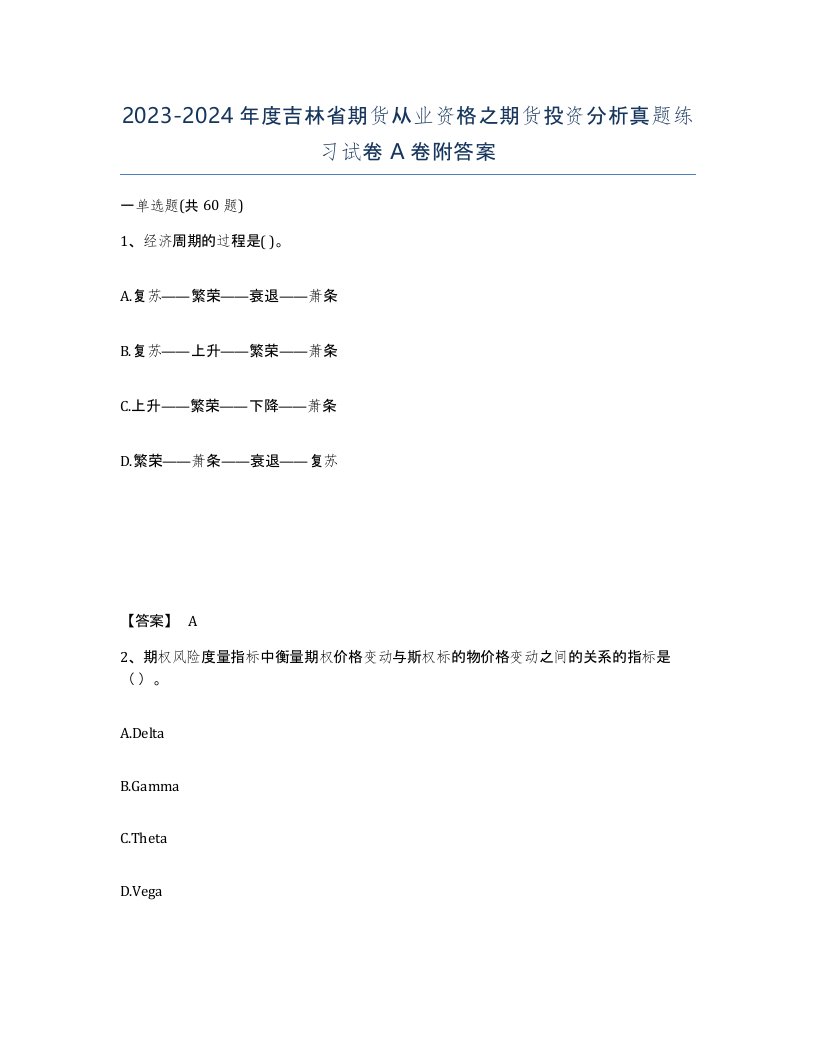 2023-2024年度吉林省期货从业资格之期货投资分析真题练习试卷A卷附答案

一单选题(共60题)

1、经济周期的过程是( )。

A.复苏——繁荣——衰退——萧条

B.复苏——上升——繁荣——萧条

C.上升——繁荣——下降——萧条

D.繁荣——萧条——衰退——复苏

【答案】 A

2、期权风险度量指标中衡量期权价格变动与斯权标的物价格变动之间的关系的指标是（）。

A.Delta

B.Gamma

C.Theta

D.Vega